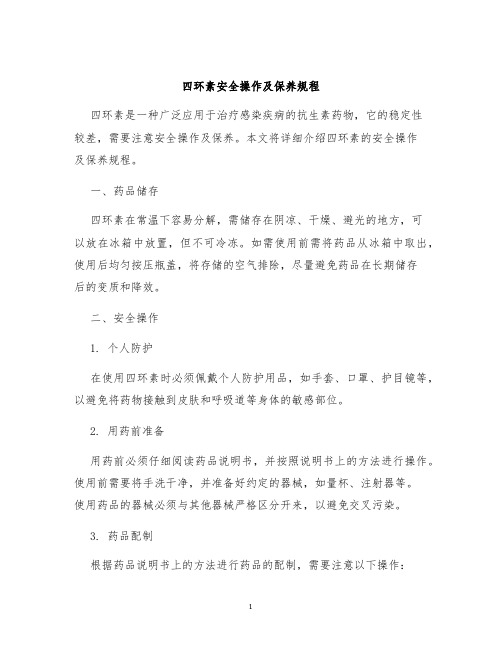 四环素安全操作及保养规程

四环素是一种广泛应用于治疗感染疾病的抗生素药物，它的稳定性较差，需要注意安全操作及保养。本文将详细介绍四环素的安全操作及保养规程。

一、药品储存

四环素在常温下容易分解，需储存在阴凉、干燥、避光的地方，可以放在冰箱中放置，但不可冷冻。如需使用前需将药品从冰箱中取出，使用后均匀按压瓶盖，将存储的空气排除，尽量避免药品在长期储存后的变质和降效。

二、安全操作

1. 个人防护

在使用四环素时必须佩戴个人防护用品，如手套、口罩、护目镜等，以避免将药物接触到皮肤和呼吸道等身体的敏感部位。

2. 用药前准备

用药前必须仔细阅读药品说明书，并按照说明书上的方法进行操作。使用前需要将手洗干净，并准备好约定的器械，如量杯、注射器等。使用药品的器械必须与其他器械严格区分开来，以避免交叉污染。

3. 药品配制

根据药品说明书上的方法进行药品的配制，需要注意以下操作：

1